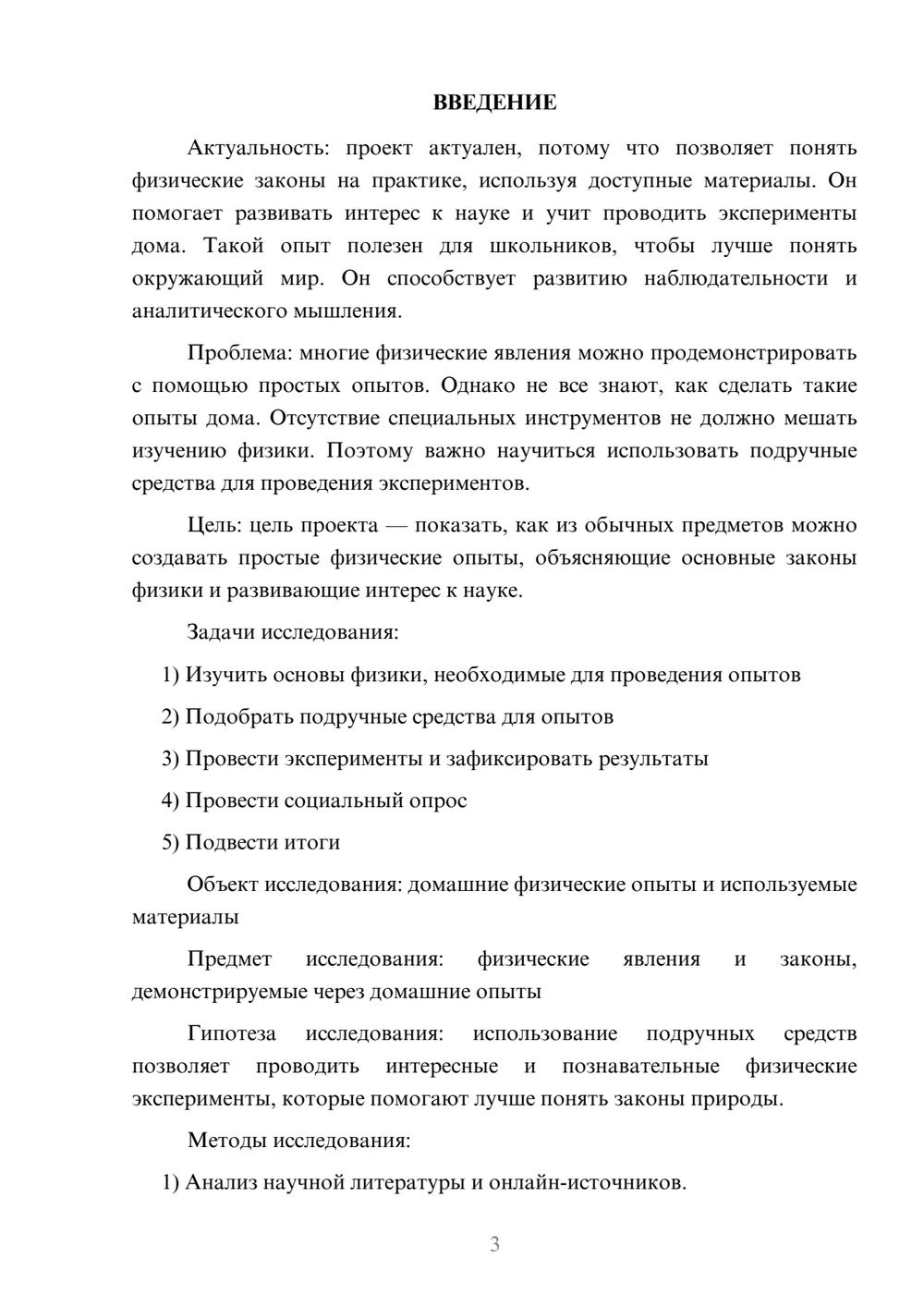 ВВЕДЕНИЕ

Актуальность: проект актуален, потому что позволяет понять физические законы на практике, используя доступные материалы. Он помогает развивать интерес к науке и учит проводить эксперименты дома. Такой опыт полезен для школьников, чтобы лучше понять окружающий мир. Он способствует развитию наблюдательности и аналитического мышления.

Проблема: многие физические явления можно продемонстрировать с помощью простых опытов. Однако не все знают, как сделать такие опыты дома. Отсутствие специальных инструментов не должно мешать изучению физики. Поэтому важно научиться использовать подручные средства для проведения экспериментов.

Цель: цель проекта — показать, как из обычных предметов можно создавать простые физические опыты, объясняющие основные законы физики и развивающие интерес к науке.

Задачи исследования:

1) Изучить основы физики, необходимые для проведения опытов

2) Подобрать подручные средства для опытов

3) Провести эксперименты и зафиксировать результаты

4) Провести социальный опрос

5) Подвести итоги

Объект исследования: домашние физические опыты и используемые материалы

Предмет исследования: физические явления и законы, демонстрируемые через домашние опыты

Гипотеза исследования: использование подручных средств позволяет проводить интересные и познавательные физические эксперименты, которые помогают лучше понять законы природы.

Методы исследования:

1) Анализ научной литературы и онлайн-источников.

3